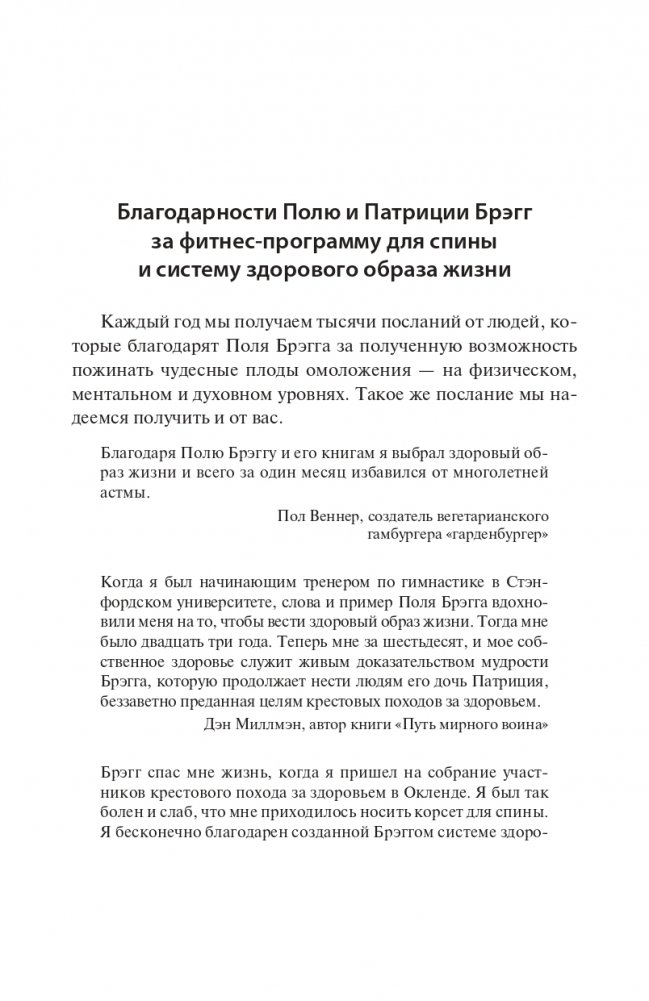 Благодарности Полю и Патриции Брэгг за фитнес-программу для спины и систему здорового образа жизни

Каждый год мы получаем тысячи посланий от людей, которые благодарят Поля Брэгга за полученную возможность пожинать чудесные плоды омоложения — на физическом, ментальном и духовном уровнях. Такое же послание мы надеемся получить и от вас.

Благодаря Полю Брэггу и его книгам я выбрал здоровый образ жизни и всего за один месяц избавился от многолетней астмы.

Пол Веннер, создатель вегетарианского гамбургера «гарденбургер»

Когда я был начинающим тренером по гимнастике в Стэнфордском университете, слова и пример Поля Брэгга вдохновили меня на то, чтобы вести здоровый образ жизни. Тогда мне было двадцать три года. Теперь мне за шестьдесят, и мое собственное здоровье служит живым доказательством мудрости Брэгга, которую продолжает нести людям его дочь Патриция, беззаветно преданная целям крестовых походов за здоровьем.

Дэн Миллмэн, автор книги «Путь мирного воина»

Брэгг спас мне жизнь, когда я пришел на собрание участников крестового похода за здоровьем в Окленде. Я был так болен и слаб, что мне приходилось носить корсет для спины. Я бесконечно благодарен созданной Брэггом системе здоро-